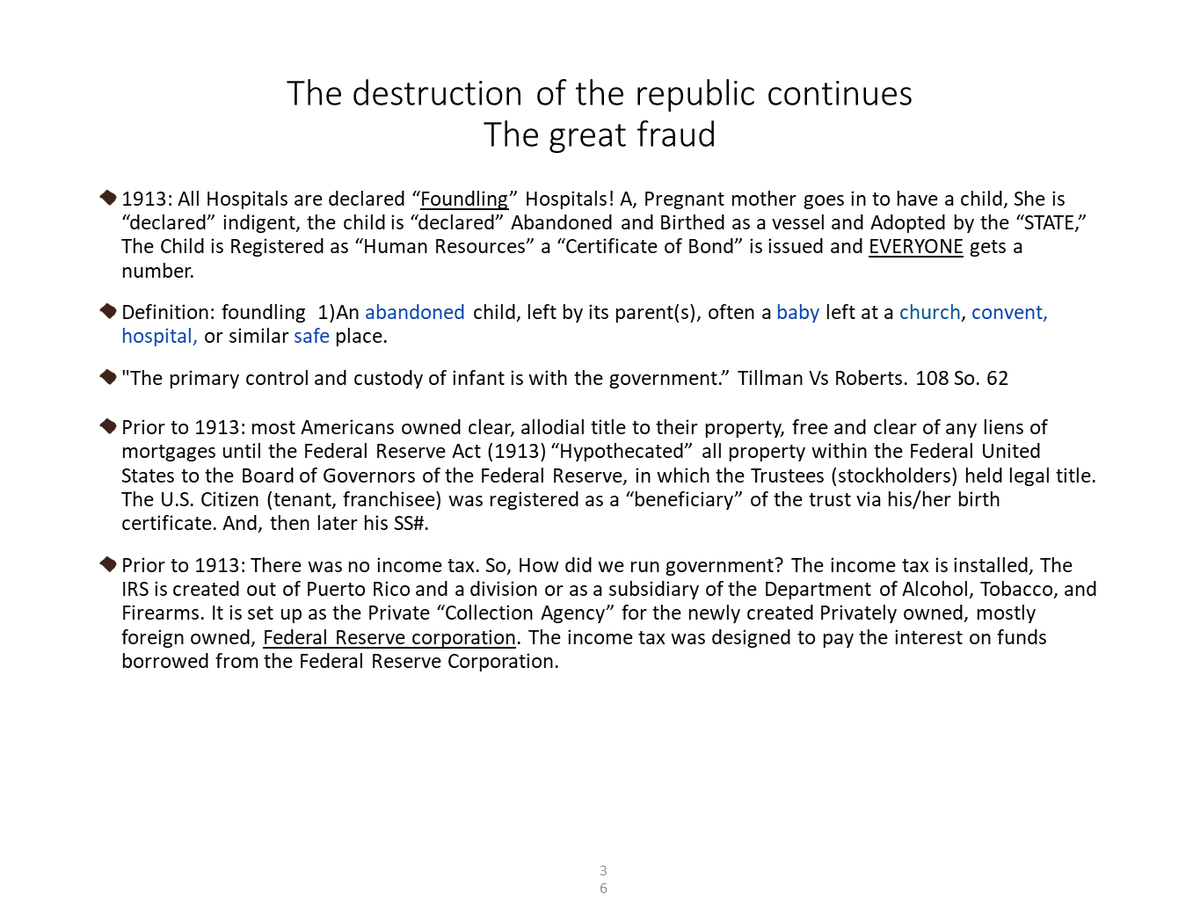 The destruction of the republic continues
The great fraud

1913: All Hospitals are declared “Foundling” Hospitals! A, Pregnant mother goes in to have a child, She is “declared” indigent, the child is “declared” Abandoned and Birthed as a vessel and Adopted by the “STATE,” The Child is Registered as “Human Resources” a “Certificate of Bond” is issued and EVERYONE gets a number.

Definition: foundling 1)An abandoned child, left by its parent(s), often a baby left at a church, convent, hospital, or similar safe place.

"The primary control and custody of infant is with the government.” Tillman Vs Roberts. 108 So. 62

Prior to 1913: most Americans owned clear, allodial title to their property, free and clear of any liens of mortgages until the Federal Reserve Act (1913) “Hypothecated” all property within the Federal United States to the Board of Governors of the Federal Reserve, in which the Trustees (stockholders) held legal title. The U.S. Citizen (tenant, franchisee) was registered as a “beneficiary” of the trust via his/her birth certificate. And, then later his SS#.

Prior to 1913: There was no income tax. So, How did we run government? The income tax is installed, The IRS is created out of Puerto Rico and a division or as a subsidiary of the Department of Alcohol, Tobacco, and Firearms. It is set up as the Private “Collection Agency” for the newly created Privately owned, mostly foreign owned, Federal Reserve corporation. The income tax was designed to pay the interest on funds borrowed from the Federal Reserve Corporation.

36